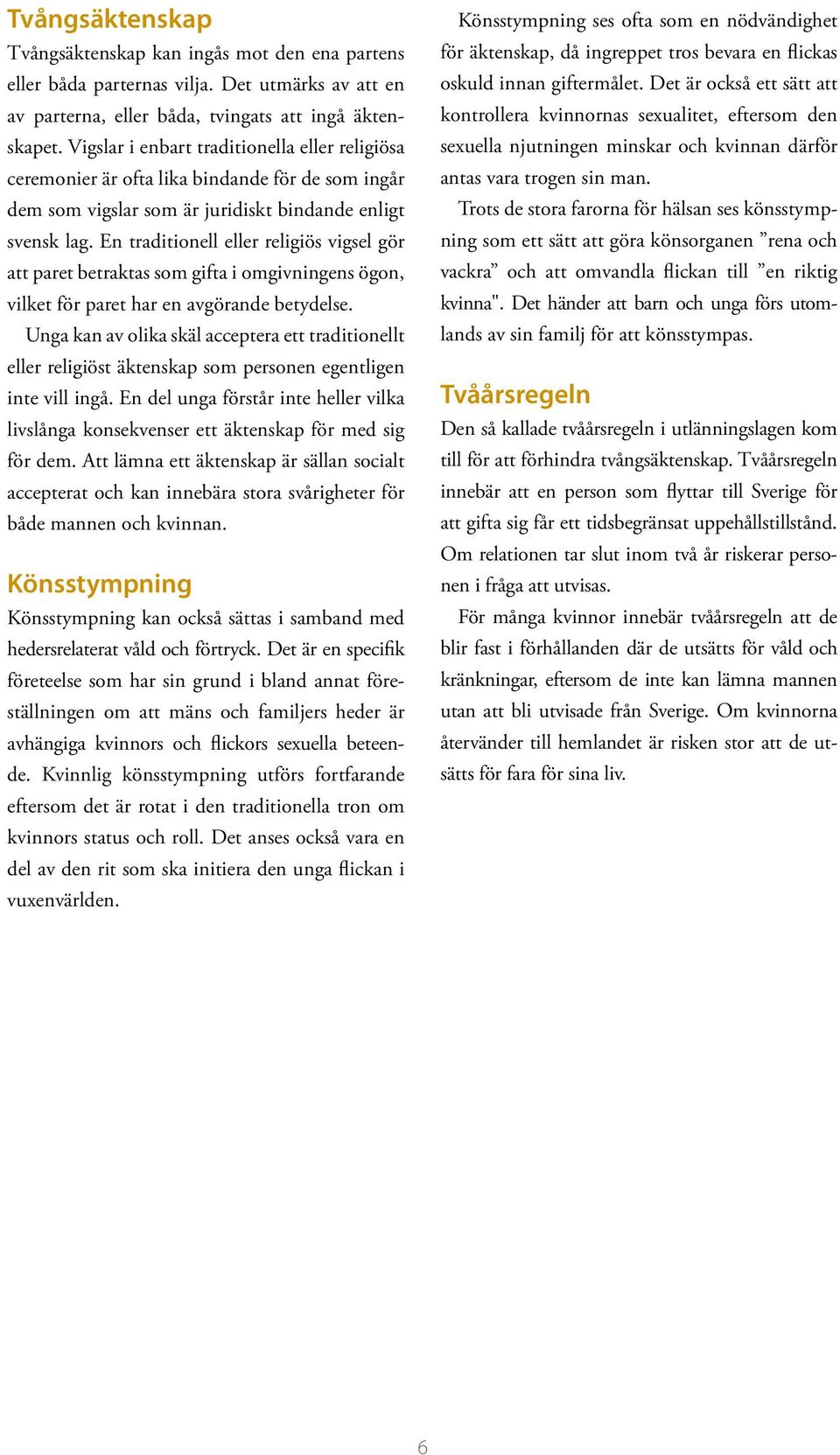 Tvångsäktenskap

Tvångsäktenskap kan ingås mot den ena partens eller båda parternas vilja. Det utmärks av att en av parterna, eller båda, tvingats att ingå äktenskapet. Vigslar i enbart traditionella eller religiösa ceremonier är ofta lika bindande för de som ingår dem som vigslar som är juridiskt bindande enligt svensk lag. En traditionell eller religiös vigsel gör att paret betraktas som gifta i omgivningens ögon, vilket för paret har en avgörande betydelse.

Unga kan av olika skäl acceptera ett traditionellt eller religiöst äktenskap som personen egentligen inte vill ingå. En del unga förstår inte heller vilka livslånga konsekvenser ett äktenskap för med sig för dem. Att lämna ett äktenskap är sällan socialt accepterat och kan innebära stora svårigheter för både mannen och kvinnan.

Könsstympning

Könsstympning kan också sättas i samband med hedersrelaterat våld och förtryck. Det är en specifik företeelse som har sin grund i bland annat föreställningen om att mäns och familjers heder är avhängiga kvinnors och flickors sexuella beteende. Kvinnlig könsstympning utförs fortfarande eftersom det är rotat i den traditionella tron om kvinnors status och roll. Det anses också vara en del av den rit som ska initiera den unga flickan i vuxenvärlden.

Könsstympning ses ofta som en nödvändighet för äktenskap, då ingreppet tros bevara en flickas oskuld innan giftermålet. Det är också ett sätt att kontrollera kvinnornas sexualitet, eftersom den sexuella njutningen minskar och kvinnan därför antas vara trogen sin man.

Trots de stora farorna för hälsan ses könsstympning som ett sätt att göra könsorganen ”rena och vackra” och att omvandla flickan till ”en riktig kvinna". Det händer att barn och unga förs utomlands av sin familj för att könsstympas.

Tvåårsregeln

Den så kallade tvåårsregeln i utlänningslagen kom till för att förhindra tvångsäktenskap. Tvåårsregeln innebär att en person som flyttar till Sverige för att gifta sig får ett tidsbegränsat uppehållstillstånd. Om relationen tar slut inom två år riskerar personen i fråga att utvisas.

För många kvinnor innebär tvåårsregeln att de blir fast i förhållanden där de utsätts för våld och kränkningar, eftersom de inte kan lämna mannen utan att bli utvisade från Sverige. Om kvinnorna återvänder till hemlandet är risken stor att de utsätts för fara för sina liv.

6